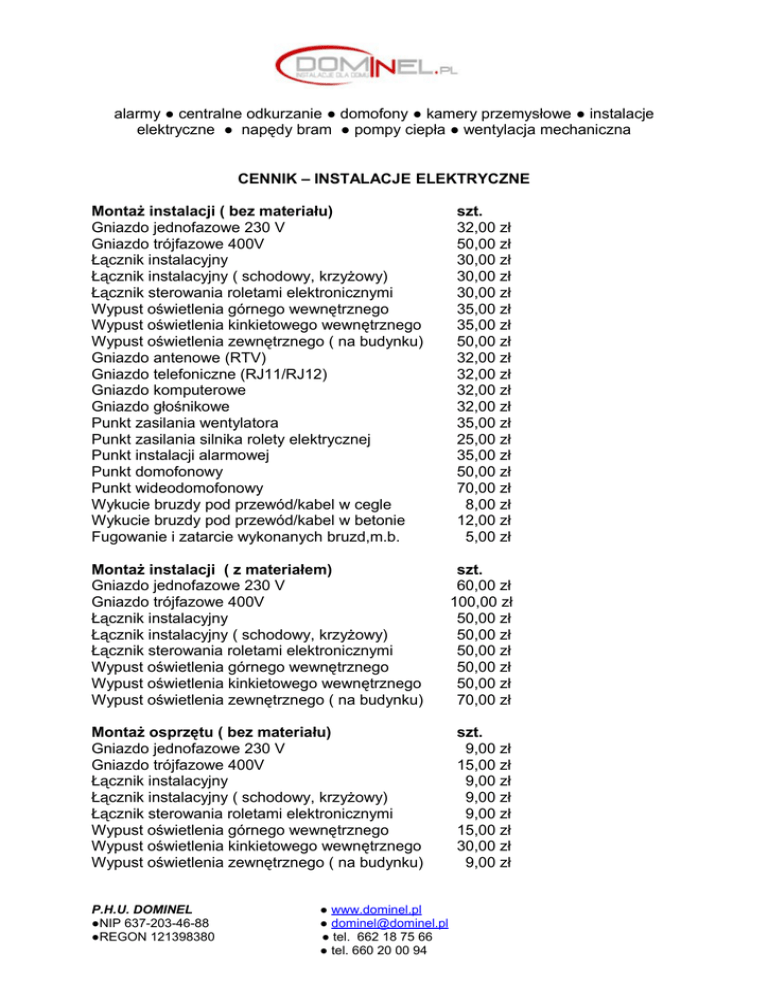 DOMINEL.PL
INSTALACJE DLA DOMU

alarmy ● centralne odkurzanie ● domofony ● kamery przemysłowe ● instalacje elektryczne ● napędy bram ● pompy ciepła ● wentylacja mechaniczna

CENNIK – INSTALACJE ELEKTRYCZNE

| Montaż instalacji ( bez materiału) | szt. |
|---|---|
| Gniazdo jednofazowe 230 V | 32,00 zł |
| Gniazdo trójfazowe 400V | 50,00 zł |
| Łącznik instalacyjny | 30,00 zł |
| Łącznik instalacyjny ( schodowy, krzyżowy) | 30,00 zł |
| Łącznik sterowania roletami elektronicznymi | 30,00 zł |
| Wypust oświetlenia górnego wewnętrznego | 35,00 zł |
| Wypust oświetlenia kinkietowego wewnętrznego | 35,00 zł |
| Wypust oświetlenia zewnętrznego ( na budynku) | 50,00 zł |
| Gniazdo antenowe (RTV) | 32,00 zł |
| Gniazdo telefoniczne (RJ11/RJ12) | 32,00 zł |
| Gniazdo komputerowe | 32,00 zł |
| Gniazdo głośnikowe | 32,00 zł |
| Punkt zasilania wentylatora | 35,00 zł |
| Punkt zasilania silnika rolety elektrycznej | 25,00 zł |
| Punkt instalacji alarmowej | 35,00 zł |
| Punkt domofonowy | 50,00 zł |
| Punkt wideodomofonowy | 70,00 zł |
| Wykucie bruzdy pod przewód/kabel w cegle | 8,00 zł |
| Wykucie bruzdy pod przewód/kabel w betonie | 12,00 zł |
| Fugowanie i zatarcie wykonanych bruzd,m.b. | 5,00 zł |

| Montaż instalacji ( z materiałem) | szt. |
|---|---|
| Gniazdo jednofazowe 230 V | 60,00 zł |
| Gniazdo trójfazowe 400V | 100,00 zł |
| Łącznik instalacyjny | 50,00 zł |
| Łącznik instalacyjny ( schodowy, krzyżowy) | 50,00 zł |
| Łącznik sterowania roletami elektronicznymi | 50,00 zł |
| Wypust oświetlenia górnego wewnętrznego | 50,00 zł |
| Wypust oświetlenia kinkietowego wewnętrznego | 50,00 zł |
| Wypust oświetlenia zewnętrznego ( na budynku) | 70,00 zł |

| Montaż osprzętu ( bez materiału) | szt. |
|---|---|
| Gniazdo jednofazowe 230 V | 9,00 zł |
| Gniazdo trójfazowe 400V | 15,00 zł |
| Łącznik instalacyjny | 9,00 zł |
| Łącznik instalacyjny ( schodowy, krzyżowy) | 9,00 zł |
| Łącznik sterowania roletami elektronicznymi | 9,00 zł |
| Wypust oświetlenia górnego wewnętrznego | 15,00 zł |
| Wypust oświetlenia kinkietowego wewnętrznego | 30,00 zł |
| Wypust oświetlenia zewnętrznego ( na budynku) | 9,00 zł |

P.H.U. DOMINEL
●NIP 637-203-46-88
●REGON 121398380

● www.dominel.pl
● dominel@dominel.pl
● tel. 662 18 75 66
● tel. 660 20 00 94